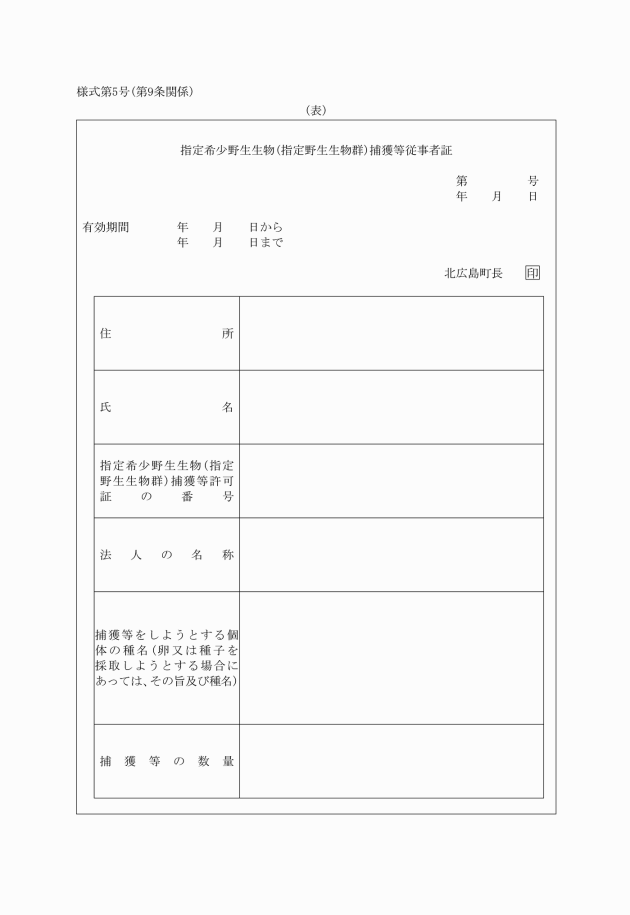 様式第5号(第9条関係)

(表)

指定希少野生生物(指定野生生物群)捕獲等従事者証

第　　　号
年　月　日

有効期間　　年　月　日から
　　　　　　年　月　日まで

北広島町長　印

| 住所 | |
|---|---|
| 氏名 | |
| 指定希少野生生物(指定野生生物群)捕獲等許可証の番号 | |
| 法人の名称 | |
| 捕獲等をしようとする個体の種名(卵又は種子を採取しようとする場合にあっては、その旨及び種名) | |
| 捕獲等の数量 | |